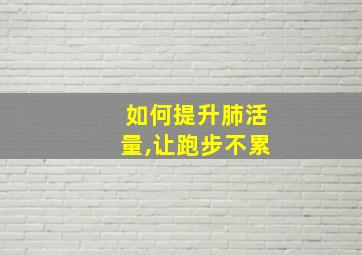 如何提升肺活量,让跑步不累